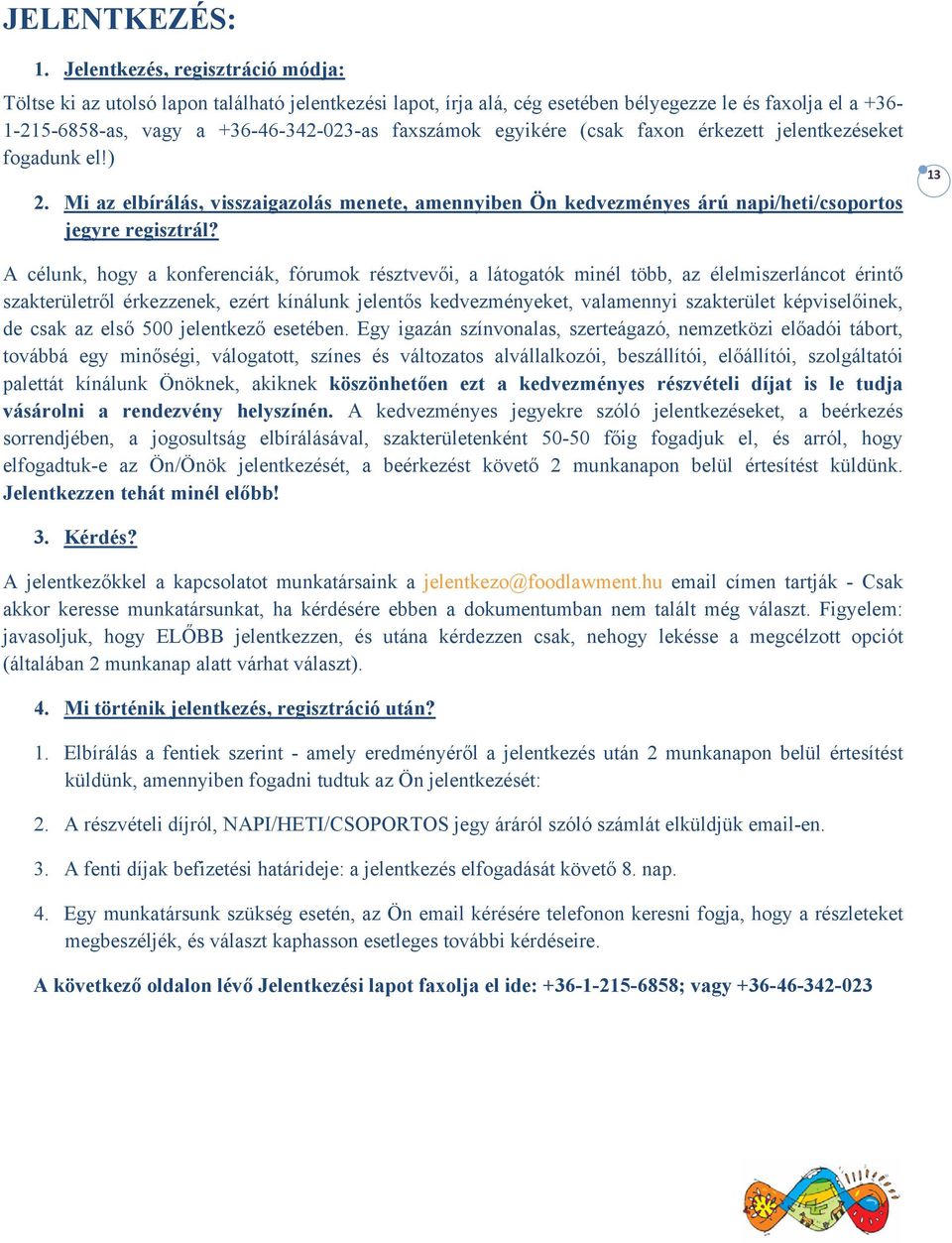 JELENTKEZÉS:

1. Jelentkezés, regisztráció módja:

Töltse ki az utolsó lapon található jelentkezési lapot, írja alá, cég esetében bélyegezze le és faxolja el a +36-1-215-6858-as, vagy a +36-46-342-023-as faxszámok egyikére (csak faxon érkezett jelentkezéseket fogadunk el!)

13

2. Mi az elbírálás, visszaigazolás menete, amennyiben Ön kedvezményes árú napi/heti/csoportos jegyre regisztrál?

A célunk, hogy a konferenciák, fórumok résztvevői, a látogatók minél több, az élelmiszerláncot érintő szakterületről érkezzenek, ezért kínálunk jelentős kedvezményeket, valamennyi szakterület képviselőinek, de csak az első 500 jelentkező esetében. Egy igazán színvonalas, szerteágazó, nemzetközi előadói tábort, továbbá egy minőségi, válogatott, színes és változatos alvállalkozói, beszállítói, előállítói, szolgáltatói palettát kínálunk Önöknek, akiknek köszönhetően ezt a kedvezményes részvételi díjat is le tudja vásárolni a rendezvény helyszínén. A kedvezményes jegyekre szóló jelentkezéseket, a beérkezés sorrendjében, a jogosultság elbírálásával, szakterületenként 50-50 főig fogadjuk el, és arról, hogy elfogadtuk-e az Ön/Önök jelentkezését, a beérkezést követő 2 munkanapon belül értesítést küldünk. Jelentkezzen tehát minél előbb!

3. Kérdés?

A jelentkezőkkel a kapcsolatot munkatársaink a jelentkezo@foodlawment.hu email címen tartják - Csak akkor keresse munkatársunkat, ha kérdésére ebben a dokumentumban nem talált még választ. Figyelem: javasoljuk, hogy ELŐBB jelentkezzen, és utána kérdezzen csak, nehogy lekésse a megcélzott opciót (általában 2 munkanap alatt várhat választ).

4. Mi történik jelentkezés, regisztráció után?

1. Elbírálás a fentiek szerint - amely eredményéről a jelentkezés után 2 munkanapon belül értesítést küldünk, amennyiben fogadni tudtuk az Ön jelentkezését:

2. A részvételi díjról, NAPI/HETI/CSOPORTOS jegy áráról szóló számlát elküldjük email-en.

3. A fenti díjak befizetési határideje: a jelentkezés elfogadását követő 8. nap.

4. Egy munkatársunk szükség esetén, az Ön email kérésére telefonon keresni fogja, hogy a részleteket megbeszéljék, és választ kaphasson esetleges további kérdéseire.

A következő oldalon lévő Jelentkezési lapot faxolja el ide: +36-1-215-6858; vagy +36-46-342-023